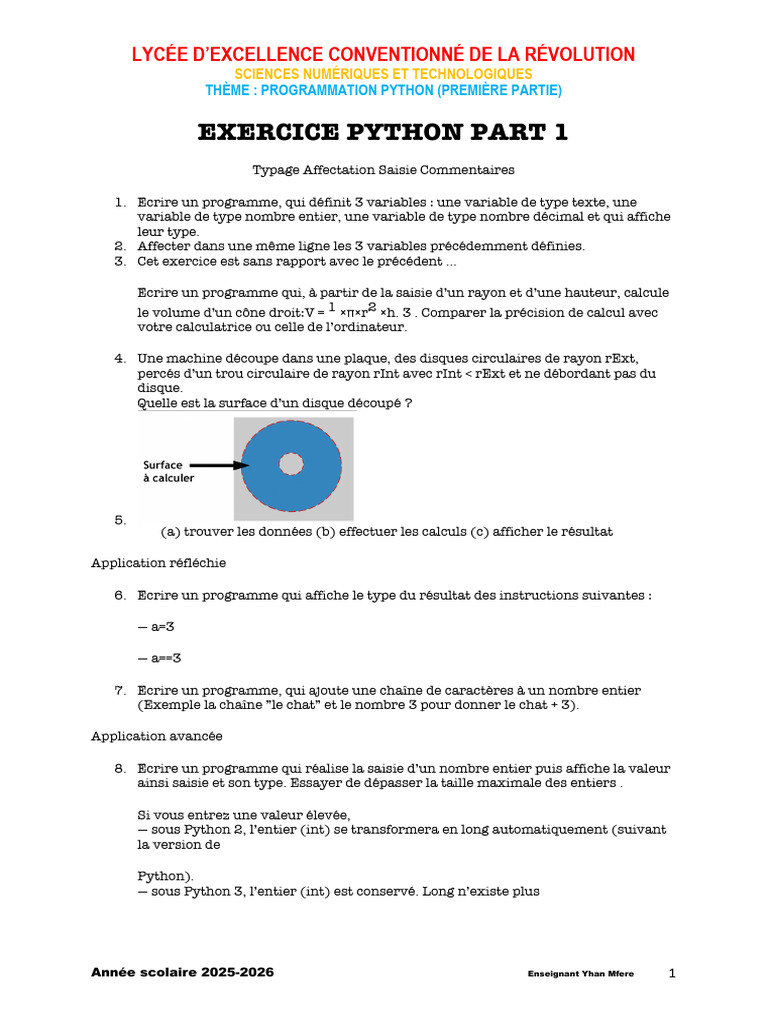 LYCÉE D'EXCELLENCE CONVENTIONNÉ DE LA RÉVOLUTION
SCIENCES NUMÉRIQUES ET TECHNOLOGIQUES
THÈME : PROGRAMMATION PYTHON (PREMIÈRE PARTIE)

EXERCICE PYTHON PART 1

Typage Affectation Saisie Commentaires

1. Ecrire un programme, qui définit 3 variables : une variable de type texte, une variable de type nombre entier, une variable de type nombre décimal et qui affiche leur type.
2. Affecter dans une même ligne les 3 variables précédemment définies.
3. Cet exercice est sans rapport avec le précédent ...

Ecrire un programme qui, à partir de la saisie d'un rayon et d'une hauteur, calcule le volume d'un cône droit:V = $^1$ ×π×r$^2$ ×h. 3 . Comparer la précision de calcul avec votre calculatrice ou celle de l'ordinateur.

4. Une machine découpe dans une plaque, des disques circulaires de rayon rExt, percés d'un trou circulaire de rayon rInt avec rInt < rExt et ne débordant pas du disque.
Quelle est la surface d'un disque découpé ?

Surface à calculer

5. (a) trouver les données (b) effectuer les calculs (c) afficher le résultat

Application réfléchie

6. Ecrire un programme qui affiche le type du résultat des instructions suivantes :

— a=3

— a==3

7. Ecrire un programme, qui ajoute une chaîne de caractères à un nombre entier (Exemple la chaîne "le chat" et le nombre 3 pour donner le chat + 3).

Application avancée

8. Ecrire un programme qui réalise la saisie d'un nombre entier puis affiche la valeur ainsi saisie et son type. Essayer de dépasser la taille maximale des entiers .

Si vous entrez une valeur élevée,
— sous Python 2, l'entier (int) se transformera en long automatiquement (suivant la version de

Python).
— sous Python 3, l'entier (int) est conservé. Long n'existe plus

Année scolaire 2025-2026
Enseignant Yhan Mfere
1